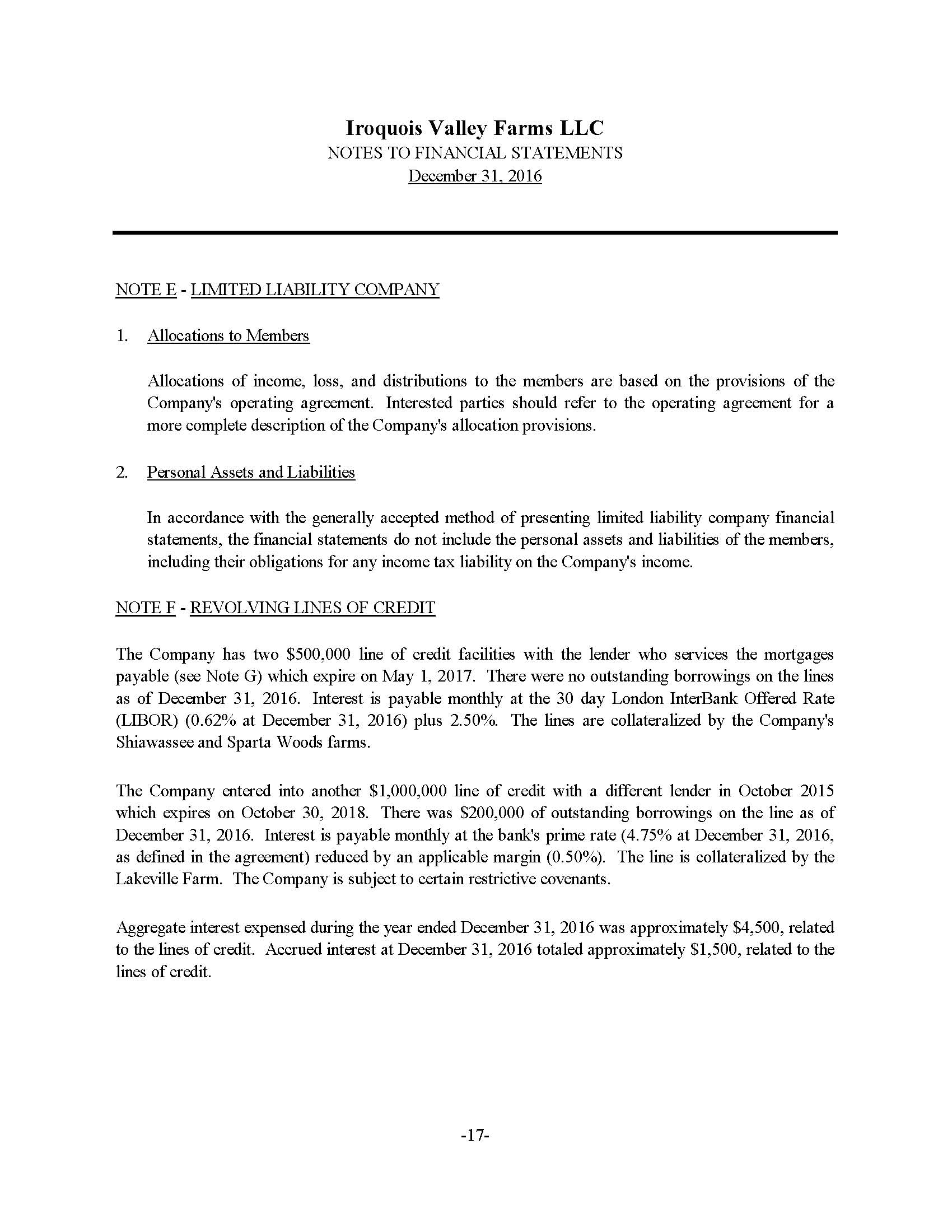 Iroquois Valley Farms LLC
NOTES TO FINANCIAL STATEMENTS
December 31, 2016

NOTE E - LIMITED LIABILITY COMPANY

1. Allocations to Members

Allocations of income, loss, and distributions to the members are based on the provisions of the Company's operating agreement. Interested parties should refer to the operating agreement for a more complete description of the Company's allocation provisions.

2. Personal Assets and Liabilities

In accordance with the generally accepted method of presenting limited liability company financial statements, the financial statements do not include the personal assets and liabilities of the members, including their obligations for any income tax liability on the Company's income.

NOTE F - REVOLVING LINES OF CREDIT

The Company has two \$500,000 line of credit facilities with the lender who services the mortgages payable (see Note G) which expire on May 1, 2017. There were no outstanding borrowings on the lines as of December 31, 2016. Interest is payable monthly at the 30 day London InterBank Offered Rate (LIBOR) (0.62% at December 31, 2016) plus 2.50%. The lines are collateralized by the Company's Shiawassee and Sparta Woods farms.

The Company entered into another \$1,000,000 line of credit with a different lender in October 2015 which expires on October 30, 2018. There was \$200,000 of outstanding borrowings on the line as of December 31, 2016. Interest is payable monthly at the bank's prime rate (4.75% at December 31, 2016, as defined in the agreement) reduced by an applicable margin (0.50%). The line is collateralized by the Lakeville Farm. The Company is subject to certain restrictive covenants.

Aggregate interest expensed during the year ended December 31, 2016 was approximately \$4,500, related to the lines of credit. Accrued interest at December 31, 2016 totaled approximately \$1,500, related to the lines of credit.

-17-